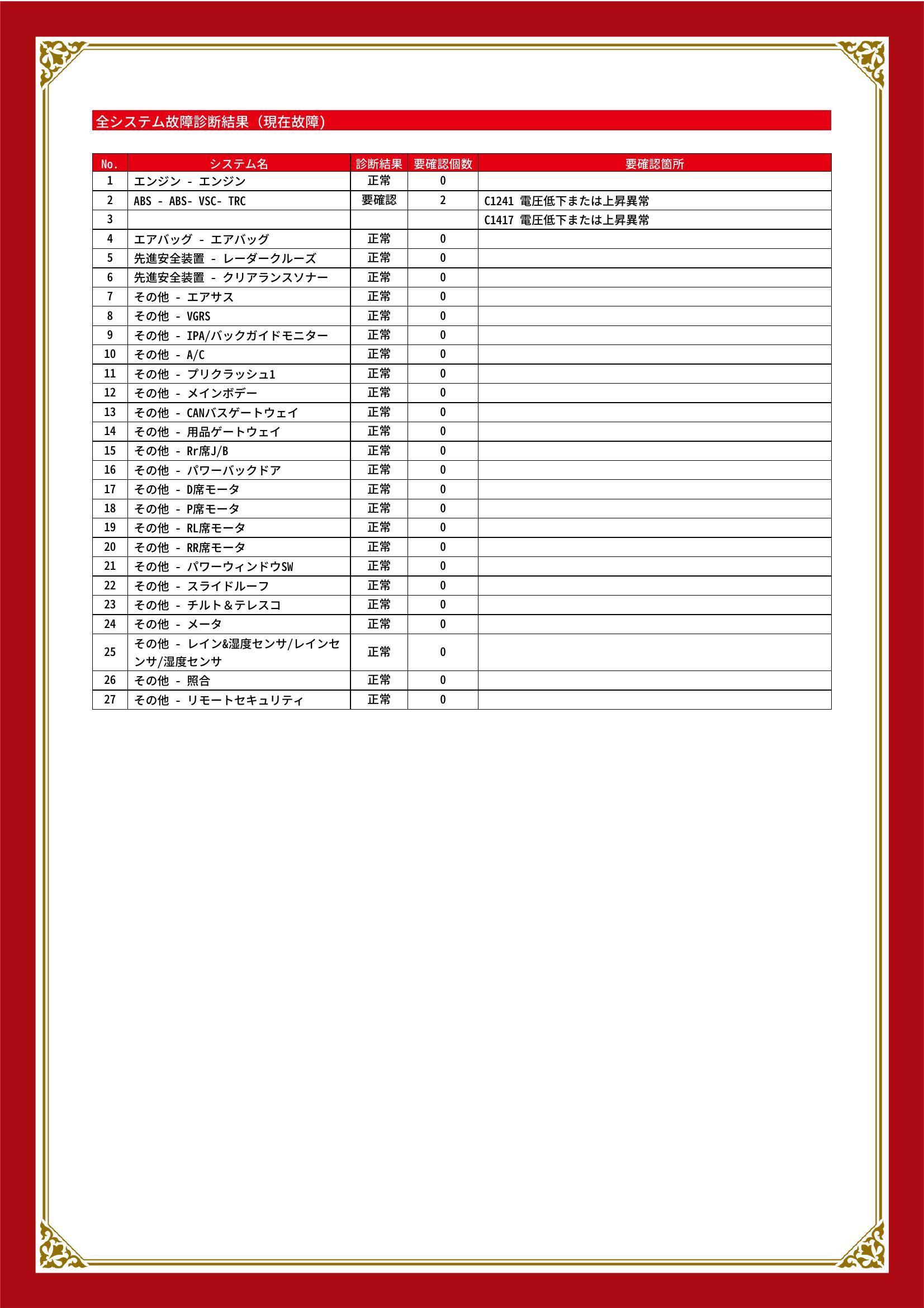 全システム故障診断結果（現在故障）

| No. | システム名 | 診断結果 | 要確認個数 | 要確認箇所 |
|---|---|---|---|---|
| 1 | エンジン - エンジン | 正常 | 0 | |
| 2 | ABS - ABS- VSC- TRC | 要確認 | 2 | C1241 電圧低下または上昇異常 |
| 3 | | | | C1417 電圧低下または上昇異常 |
| 4 | エアバッグ - エアバッグ | 正常 | 0 | |
| 5 | 先進安全装置 - レーダークルーズ | 正常 | 0 | |
| 6 | 先進安全装置 - クリアランスソナー | 正常 | 0 | |
| 7 | その他 - エアサス | 正常 | 0 | |
| 8 | その他 - VGRS | 正常 | 0 | |
| 9 | その他 - IPA/バックガイドモニター | 正常 | 0 | |
| 10 | その他 - A/C | 正常 | 0 | |
| 11 | その他 - プリクラッシュ1 | 正常 | 0 | |
| 12 | その他 - メインボデー | 正常 | 0 | |
| 13 | その他 - CANバスゲートウェイ | 正常 | 0 | |
| 14 | その他 - 用品ゲートウェイ | 正常 | 0 | |
| 15 | その他 - Rr席J/B | 正常 | 0 | |
| 16 | その他 - パワーバックドア | 正常 | 0 | |
| 17 | その他 - D席モータ | 正常 | 0 | |
| 18 | その他 - P席モータ | 正常 | 0 | |
| 19 | その他 - RL席モータ | 正常 | 0 | |
| 20 | その他 - RR席モータ | 正常 | 0 | |
| 21 | その他 - パワーウィンドウSW | 正常 | 0 | |
| 22 | その他 - スライドルーフ | 正常 | 0 | |
| 23 | その他 - チルト＆テレスコ | 正常 | 0 | |
| 24 | その他 - メータ | 正常 | 0 | |
| 25 | その他 - レイン&湿度センサ/レインセンサ/湿度センサ | 正常 | 0 | |
| 26 | その他 - 照合 | 正常 | 0 | |
| 27 | その他 - リモートセキュリティ | 正常 | 0 | |